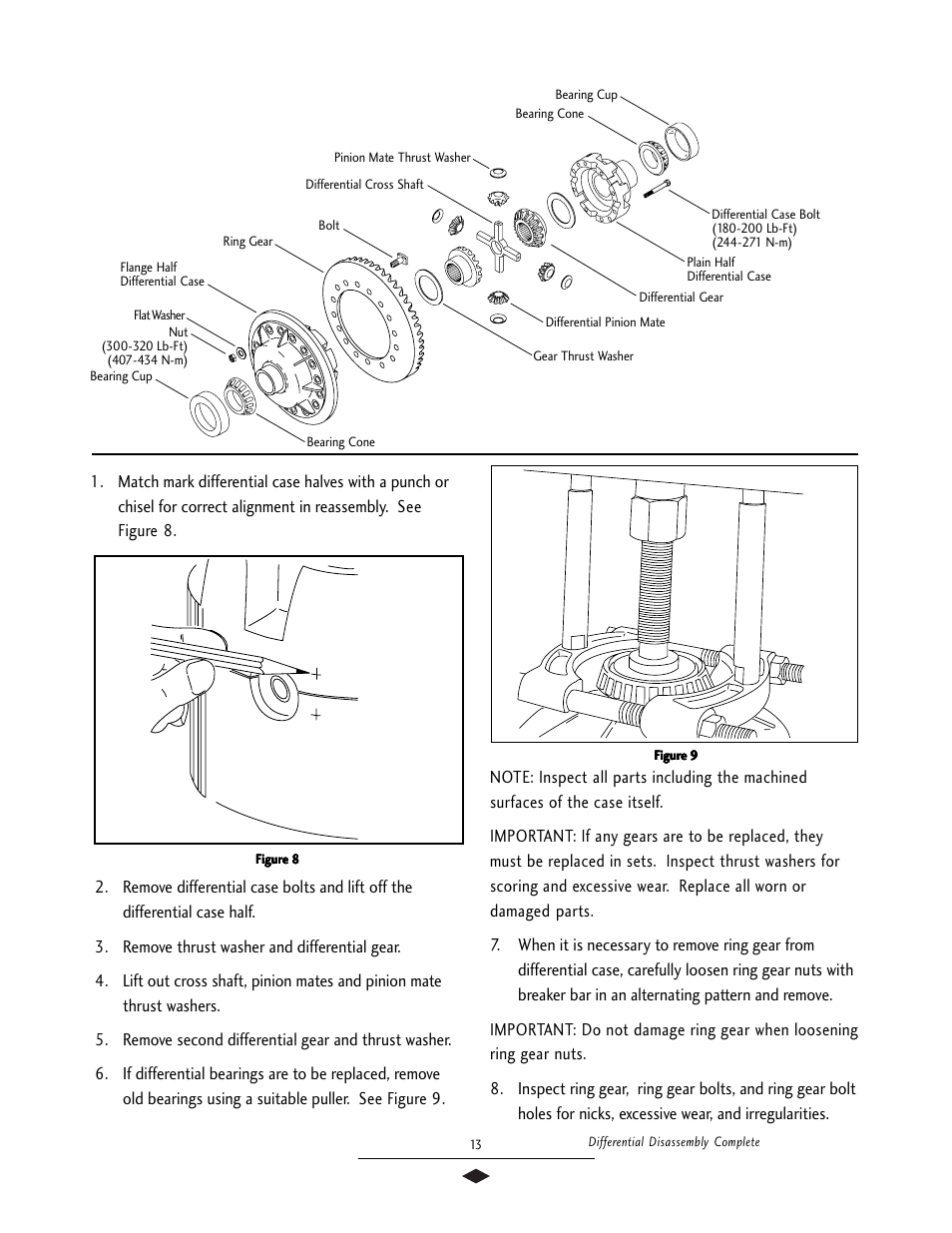 Bearing Cup
Bearing Cone
Pinion Mate Thrust Washer
Differential Cross Shaft
Bolt
Ring Gear
Flange Half Differential Case
Flat Washer
Nut (300-320 Lb-Ft) (407-434 N-m)
Bearing Cup
Bearing Cone
Differential Case Bolt (180-200 Lb-Ft) (244-271 N-m)
Plain Half Differential Case
Differential Gear
Differential Pinion Mate
Gear Thrust Washer

1. Match mark differential case halves with a punch or chisel for correct alignment in reassembly. See Figure 8.

Figure 8

2. Remove differential case bolts and lift off the differential case half.

3. Remove thrust washer and differential gear.

4. Lift out cross shaft, pinion mates and pinion mate thrust washers.

5. Remove second differential gear and thrust washer.

6. If differential bearings are to be replaced, remove old bearings using a suitable puller. See Figure 9.

Figure 9

NOTE: Inspect all parts including the machined surfaces of the case itself.

IMPORTANT: If any gears are to be replaced, they must be replaced in sets. Inspect thrust washers for scoring and excessive wear. Replace all worn or damaged parts.

7. When it is necessary to remove ring gear from differential case, carefully loosen ring gear nuts with breaker bar in an alternating pattern and remove.

IMPORTANT: Do not damage ring gear when loosening ring gear nuts.

8. Inspect ring gear, ring gear bolts, and ring gear bolt holes for nicks, excessive wear, and irregularities.

13

Differential Disassembly Complete